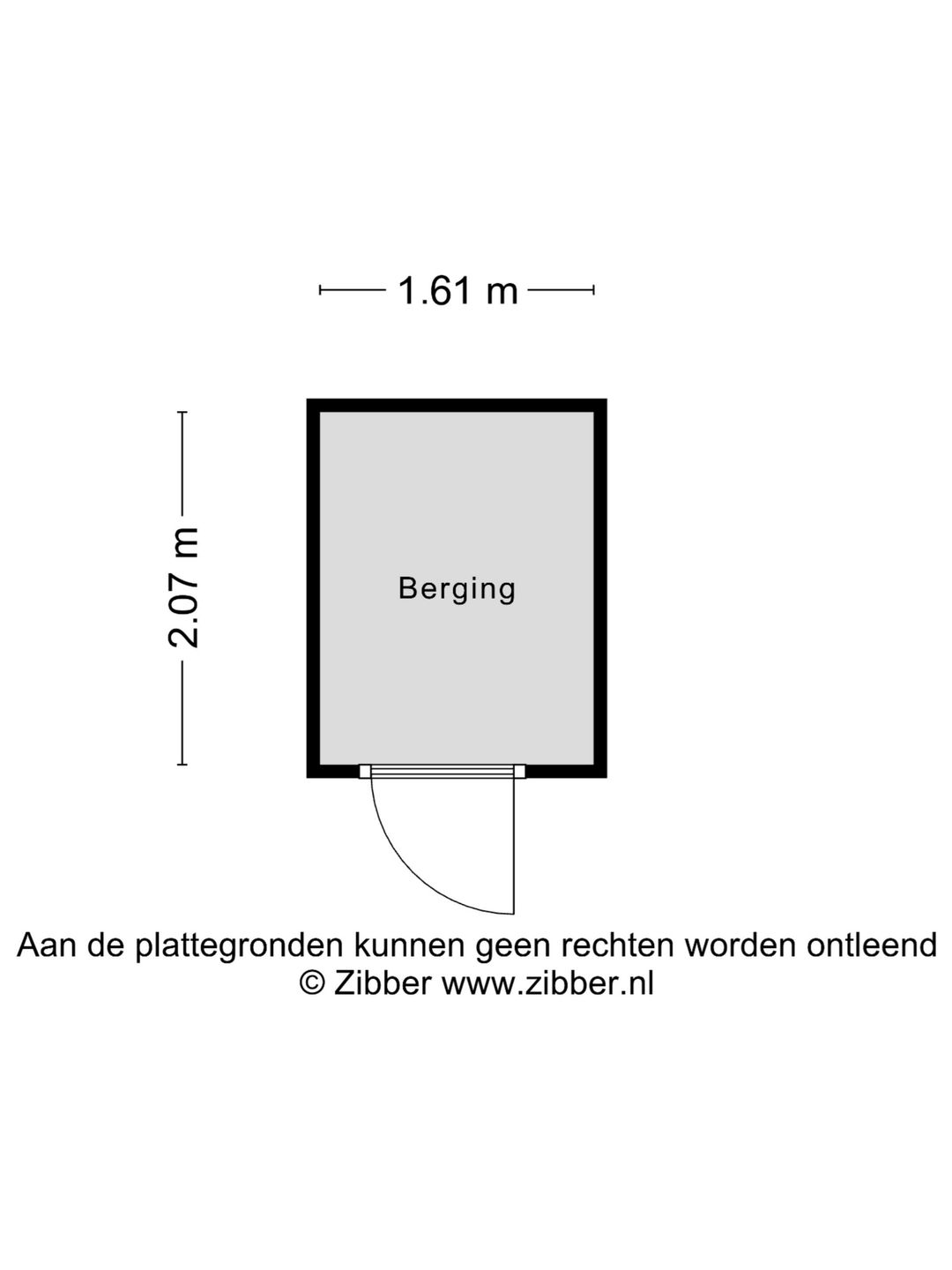 1.61 m

2.07 m

Berging

Aan de plattegronden kunnen geen rechten worden ontleend
© Zibber www.zibber.nl